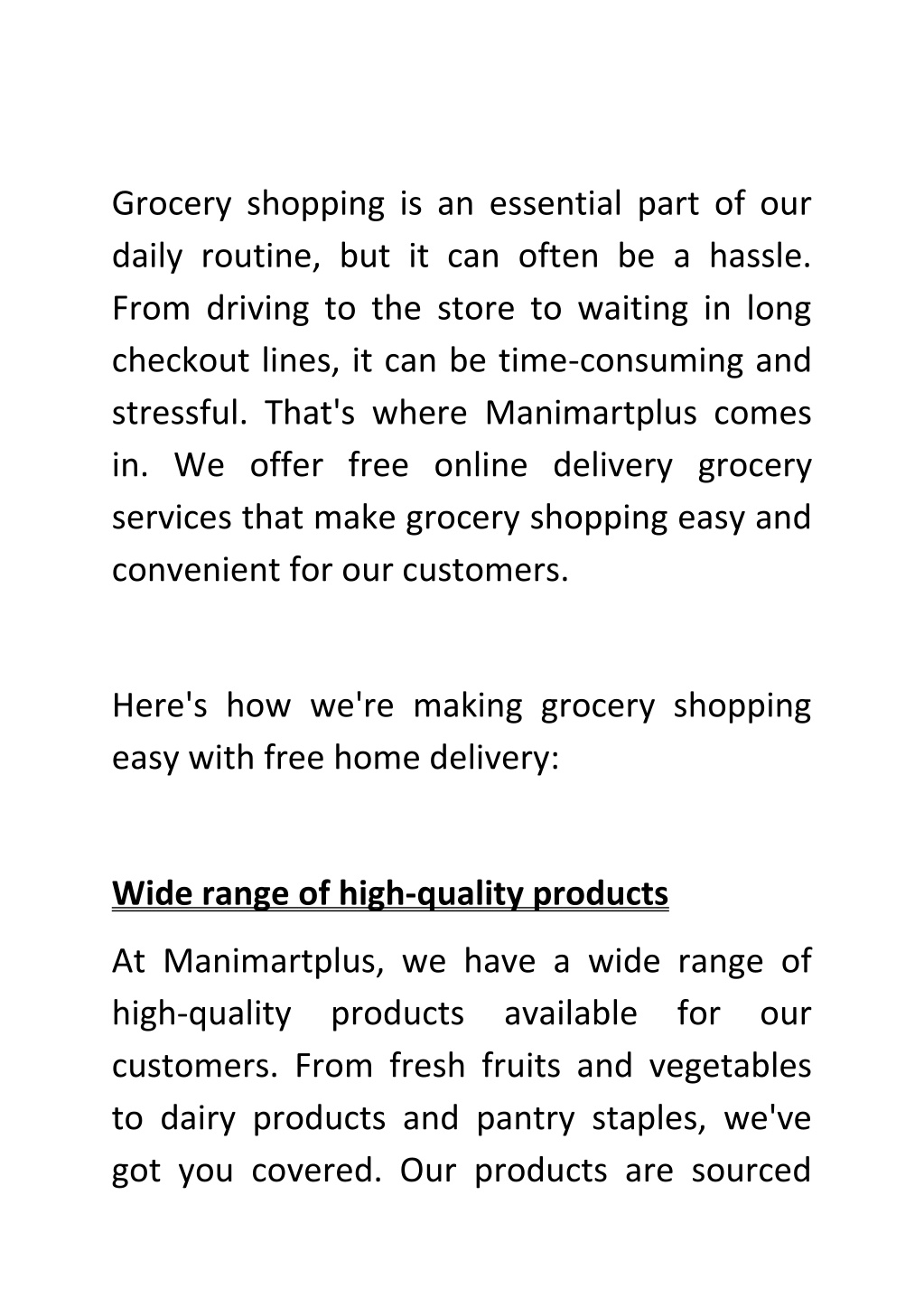 Grocery shopping is an essential part of our daily routine, but it can often be a hassle. From driving to the store to waiting in long checkout lines, it can be time-consuming and stressful. That's where Manimartplus comes in. We offer free online delivery grocery services that make grocery shopping easy and convenient for our customers.

Here's how we're making grocery shopping easy with free home delivery:

Wide range of high-quality products

At Manimartplus, we have a wide range of high-quality products available for our customers. From fresh fruits and vegetables to dairy products and pantry staples, we've got you covered. Our products are sourced